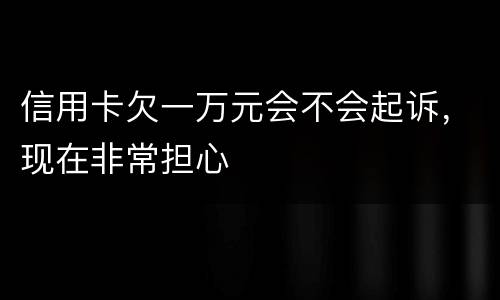 信用卡欠一万元会不会起诉，现在非常担心